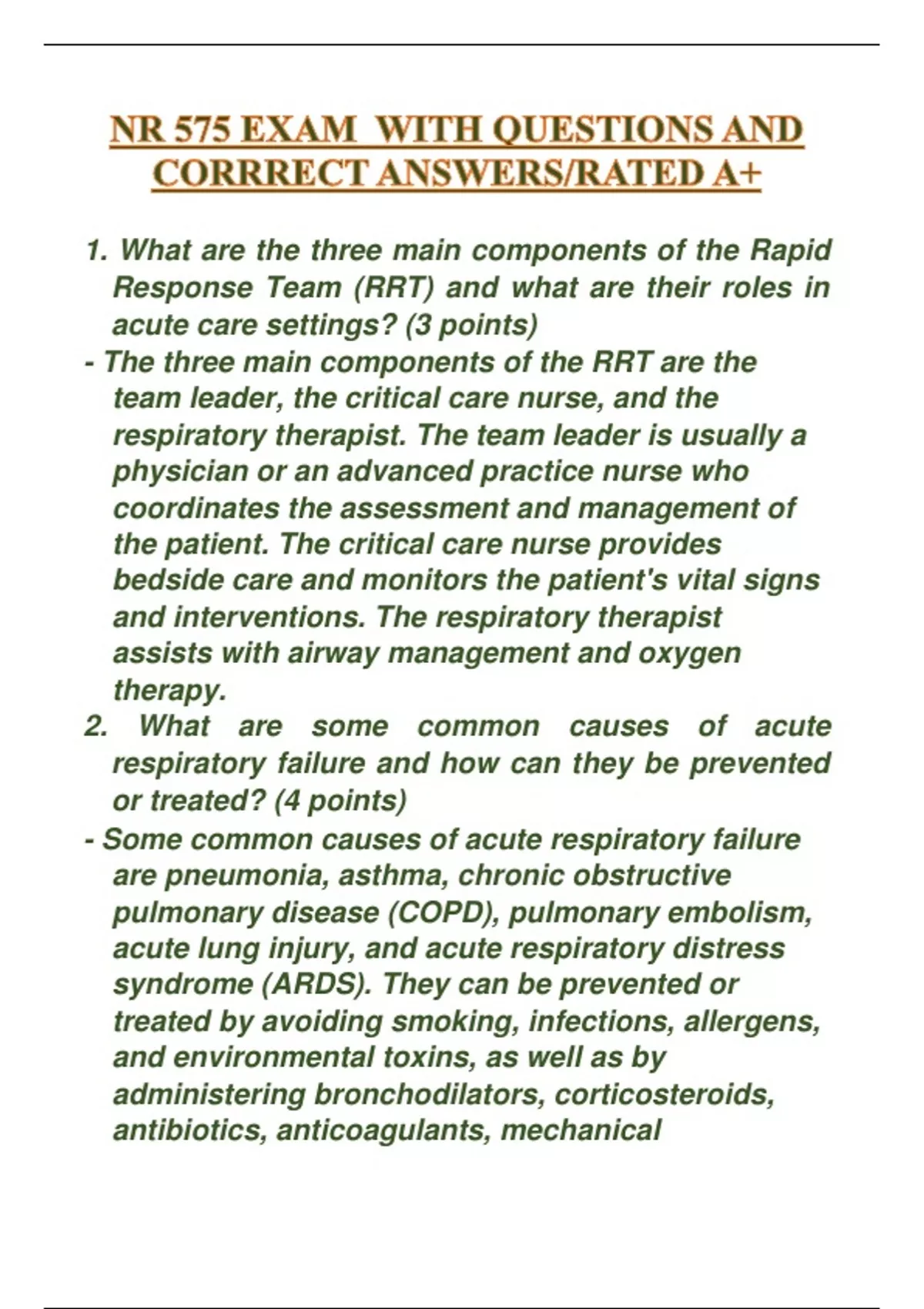 NR 575 EXAM WITH QUESTIONS AND CORRRECT ANSWERS/RATED A+

1. What are the three main components of the Rapid Response Team (RRT) and what are their roles in acute care settings? (3 points)
- The three main components of the RRT are the team leader, the critical care nurse, and the respiratory therapist. The team leader is usually a physician or an advanced practice nurse who coordinates the assessment and management of the patient. The critical care nurse provides bedside care and monitors the patient's vital signs and interventions. The respiratory therapist assists with airway management and oxygen therapy.
2. What are some common causes of acute respiratory failure and how can they be prevented or treated? (4 points)
- Some common causes of acute respiratory failure are pneumonia, asthma, chronic obstructive pulmonary disease (COPD), pulmonary embolism, acute lung injury, and acute respiratory distress syndrome (ARDS). They can be prevented or treated by avoiding smoking, infections, allergens, and environmental toxins, as well as by administering bronchodilators, corticosteroids, antibiotics, anticoagulants, mechanical